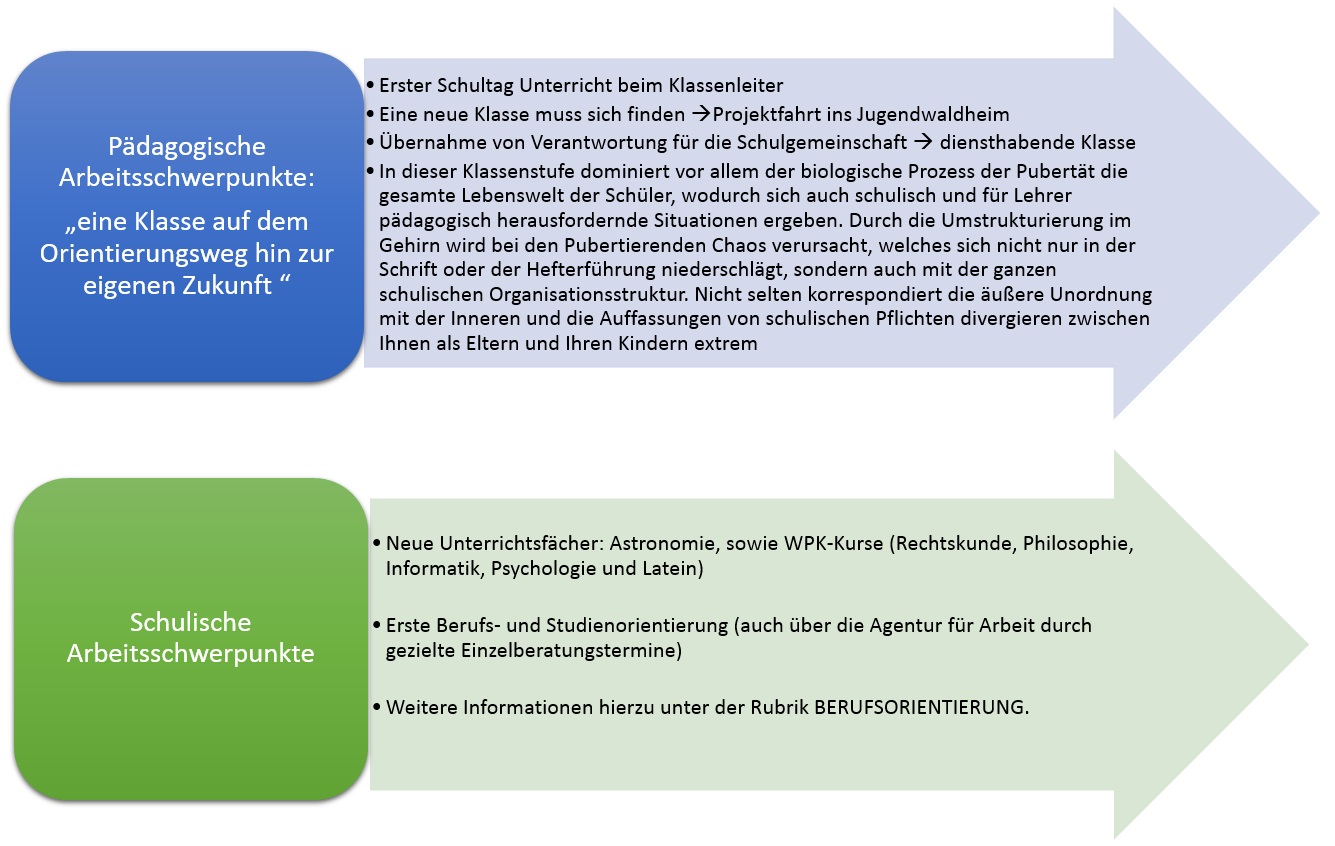 Pädagogische Arbeitsschwerpunkte:

„eine Klasse auf dem Orientierungsweg hin zur eigenen Zukunft “

• Erster Schultag Unterricht beim Klassenleiter
• Eine neue Klasse muss sich finden →Projektfahrt ins Jugendwaldheim
• Übernahme von Verantwortung für die Schulgemeinschaft → diensthabende Klasse
• In dieser Klassenstufe dominiert vor allem der biologische Prozess der Pubertät die gesamte Lebenswelt der Schüler, wodurch sich auch schulisch und für Lehrer pädagogisch herausfordernde Situationen ergeben. Durch die Umstrukturierung im Gehirn wird bei den Pubertierenden Chaos verursacht, welches sich nicht nur in der Schrift oder der Hefterführung niederschlägt, sondern auch mit der ganzen schulischen Organisationsstruktur. Nicht selten korrespondiert die äußere Unordnung mit der Inneren und die Auffassungen von schulischen Pflichten divergieren zwischen Ihnen als Eltern und Ihren Kindern extrem

Schulische Arbeitsschwerpunkte

• Neue Unterrichtsfächer: Astronomie, sowie WPK-Kurse (Rechtskunde, Philosophie, Informatik, Psychologie und Latein)

• Erste Berufs- und Studienorientierung (auch über die Agentur für Arbeit durch gezielte Einzelberatungstermine)

• Weitere Informationen hierzu unter der Rubrik BERUFSORIENTIERUNG.